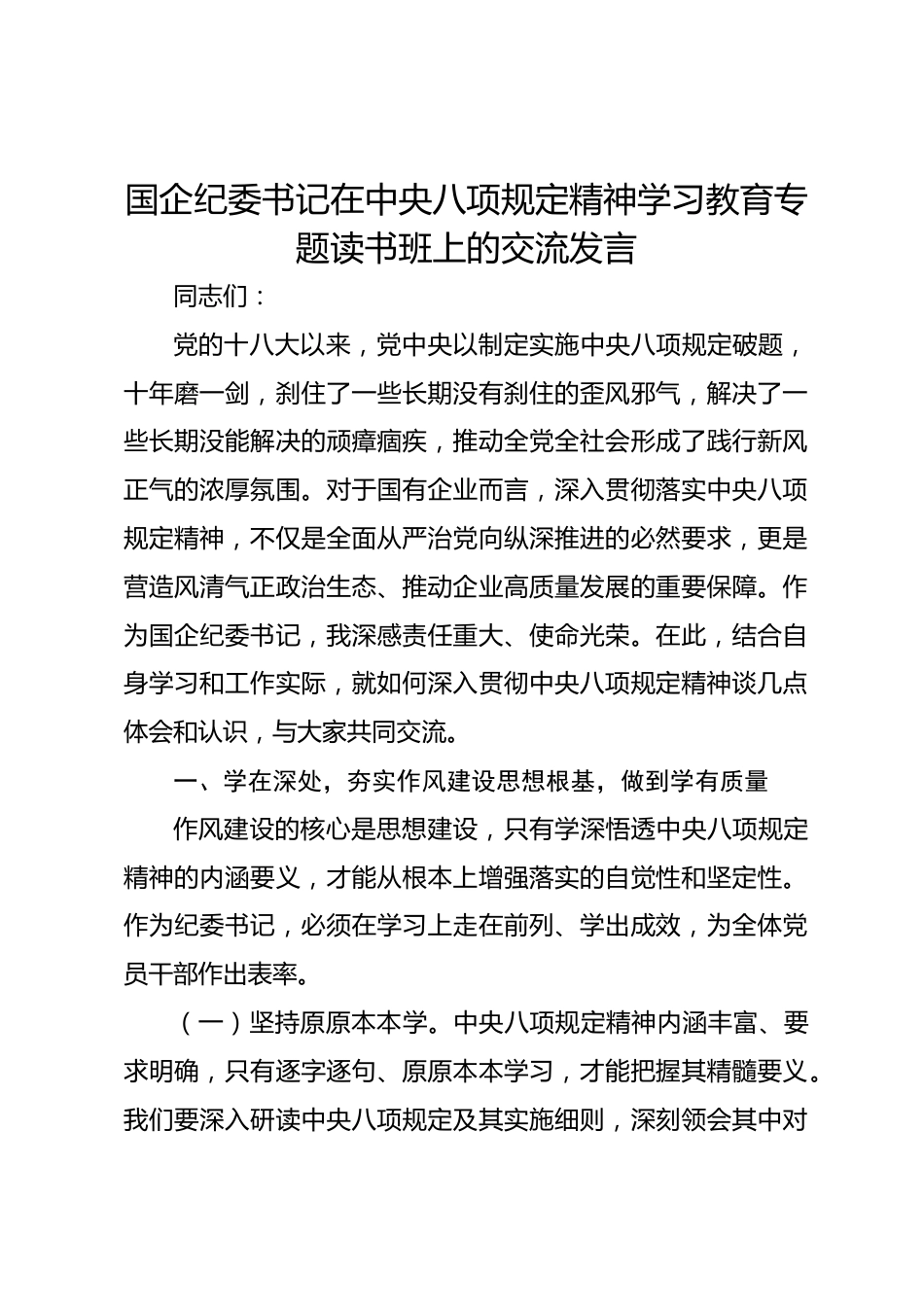 国企纪委书记在中央八项规定精神学习教育专题读书班上的交流发言

同志们：

党的十八大以来，党中央以制定实施中央八项规定破题，十年磨一剑，刹住了一些长期没有刹住的歪风邪气，解决了一些长期没能解决的顽瘴痼疾，推动全党全社会形成了践行新风正气的浓厚氛围。对于国有企业而言，深入贯彻落实中央八项规定精神，不仅是全面从严治党向纵深推进的必然要求，更是营造风清气正政治生态、推动企业高质量发展的重要保障。作为国企纪委书记，我深感责任重大、使命光荣。在此，结合自身学习和工作实际，就如何深入贯彻中央八项规定精神谈几点体会和认识，与大家共同交流。

一、学在深处，夯实作风建设思想根基，做到学有质量

作风建设的核心是思想建设，只有学深悟透中央八项规定精神的内涵要义，才能从根本上增强落实的自觉性和坚定性。作为纪委书记，必须在学习上走在前列、学出成效，为全体党员干部作出表率。

（一）坚持原原本本学。中央八项规定精神内涵丰富、要求明确，只有逐字逐句、原原本本学习，才能把握其精髓要义。我们要深入研读中央八项规定及其实施细则，深刻领会其中对